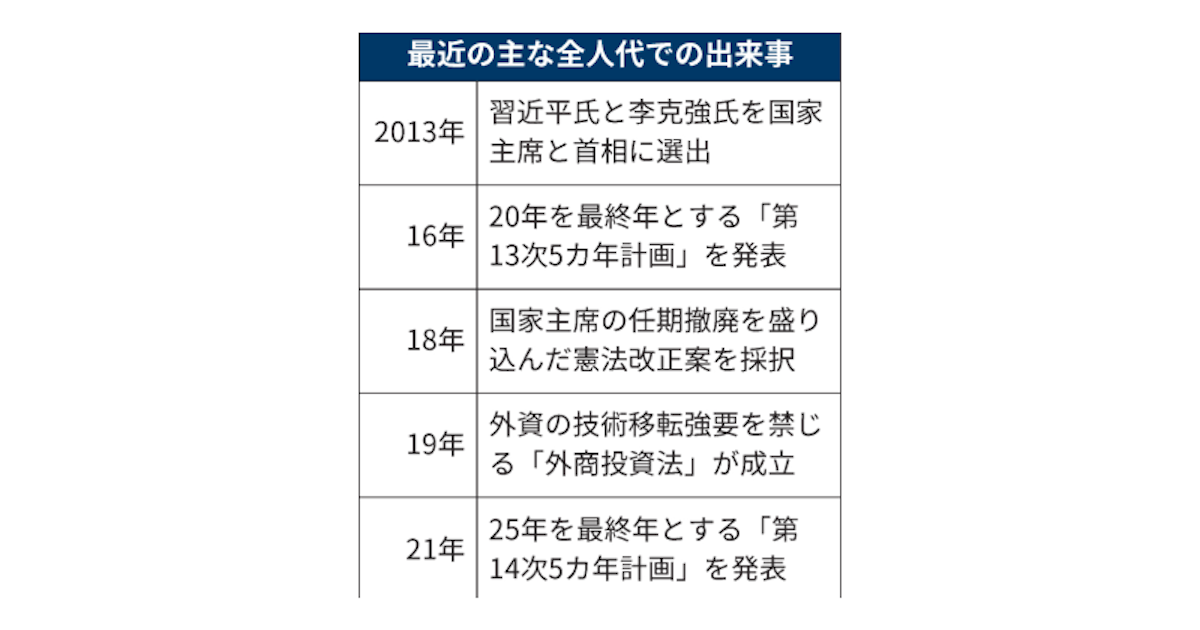 最近の主な全人代での出来事

| | |
|---|---|
| 2013年 | 習近平氏と李克強氏を国家主席と首相に選出 |
| 16年 | 20年を最終年とする「第13次5カ年計画」を発表 |
| 18年 | 国家主席の任期撤廃を盛り込んだ憲法改正案を採択 |
| 19年 | 外資の技術移転強要を禁じる「外商投資法」が成立 |
| 21年 | 25年を最終年とする「第14次5カ年計画」を発表 |